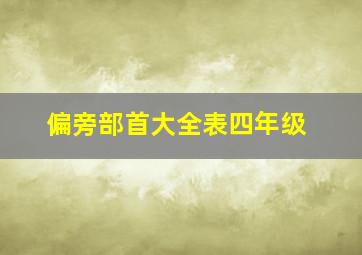 偏旁部首大全表四年级